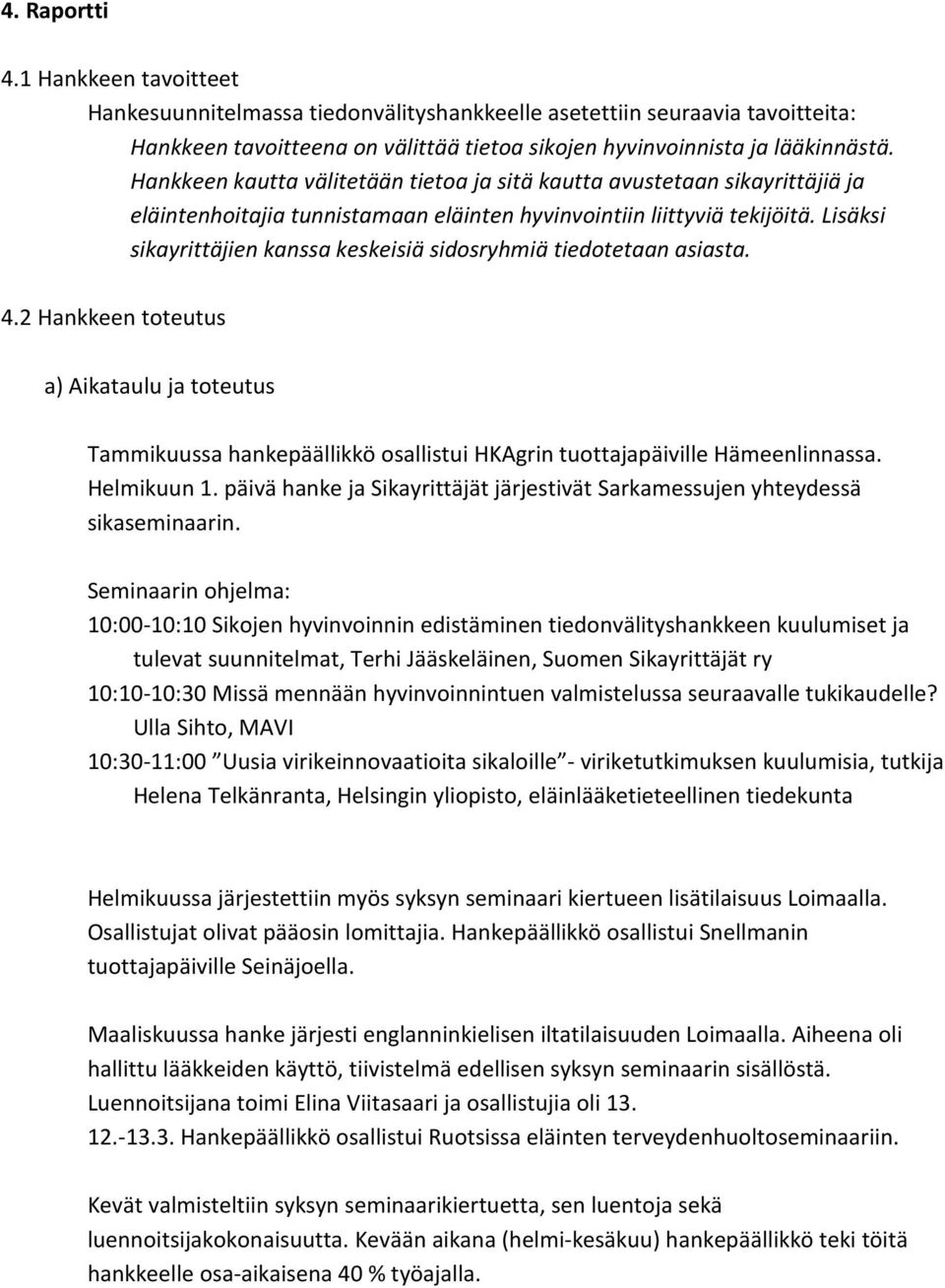 4. Raportti

4.1 Hankkeen tavoitteet

Hankesuunnitelmassa tiedonvälityshankkeelle asetettiin seuraavia tavoitteita:

Hankkeen tavoitteena on välittää tietoa sikojen hyvinvoinnista ja lääkinnästä. Hankkeen kautta välitetään tietoa ja sitä kautta avustetaan sikayrittäjiä ja eläintenhoitajia tunnistamaan eläinten hyvinvointiin liittyviä tekijöitä. Lisäksi sikayrittäjien kanssa keskeisiä sidosryhmiä tiedotetaan asiasta.

4.2 Hankkeen toteutus

a) Aikataulu ja toteutus

Tammikuussa hankepäällikkö osallistui HKAgrin tuottajapäiville Hämeenlinnassa. Helmikuun 1. päivä hanke ja Sikayrittäjät järjestivät Sarkamessujen yhteydessä sikaseminaarin.

Seminaarin ohjelma:
10:00-10:10 Sikojen hyvinvoinnin edistäminen tiedonvälityshankkeen kuulumiset ja tulevat suunnitelmat, Terhi Jääskeläinen, Suomen Sikayrittäjät ry
10:10-10:30 Missä mennään hyvinvoinnintuen valmistelussa seuraavalle tukikaudelle? Ulla Sihto, MAVI
10:30-11:00 ”Uusia virikeinnovaatioita sikaloille”- viriketutkimuksen kuulumisia, tutkija Helena Telkänranta, Helsingin yliopisto, eläinlääketieteellinen tiedekunta

Helmikuussa järjestettiin myös syksyn seminaari kiertueen lisätilaisuus Loimaalla. Osallistujat olivat pääosin lomittajia. Hankepäällikkö osallistui Snellmanin tuottajapäiville Seinäjoella.

Maaliskuussa hanke järjesti englanninkielisen iltatilaisuuden Loimaalla. Aiheena oli hallittu lääkkeiden käyttö, tiivistelmä edellisen syksyn seminaarin sisällöstä. Luennoitsijana toimi Elina Viitasaari ja osallistujia oli 13.
12.-13.3. Hankepäällikkö osallistui Ruotsissa eläinten terveydenhuoltoseminaariin.

Kevät valmisteltiin syksyn seminaarikiertuetta, sen luentoja sekä luennoitsijakokonaisuutta. Kevään aikana (helmi-kesäkuu) hankepäällikkö teki töitä hankkeelle osa-aikaisena 40 % työajalla.